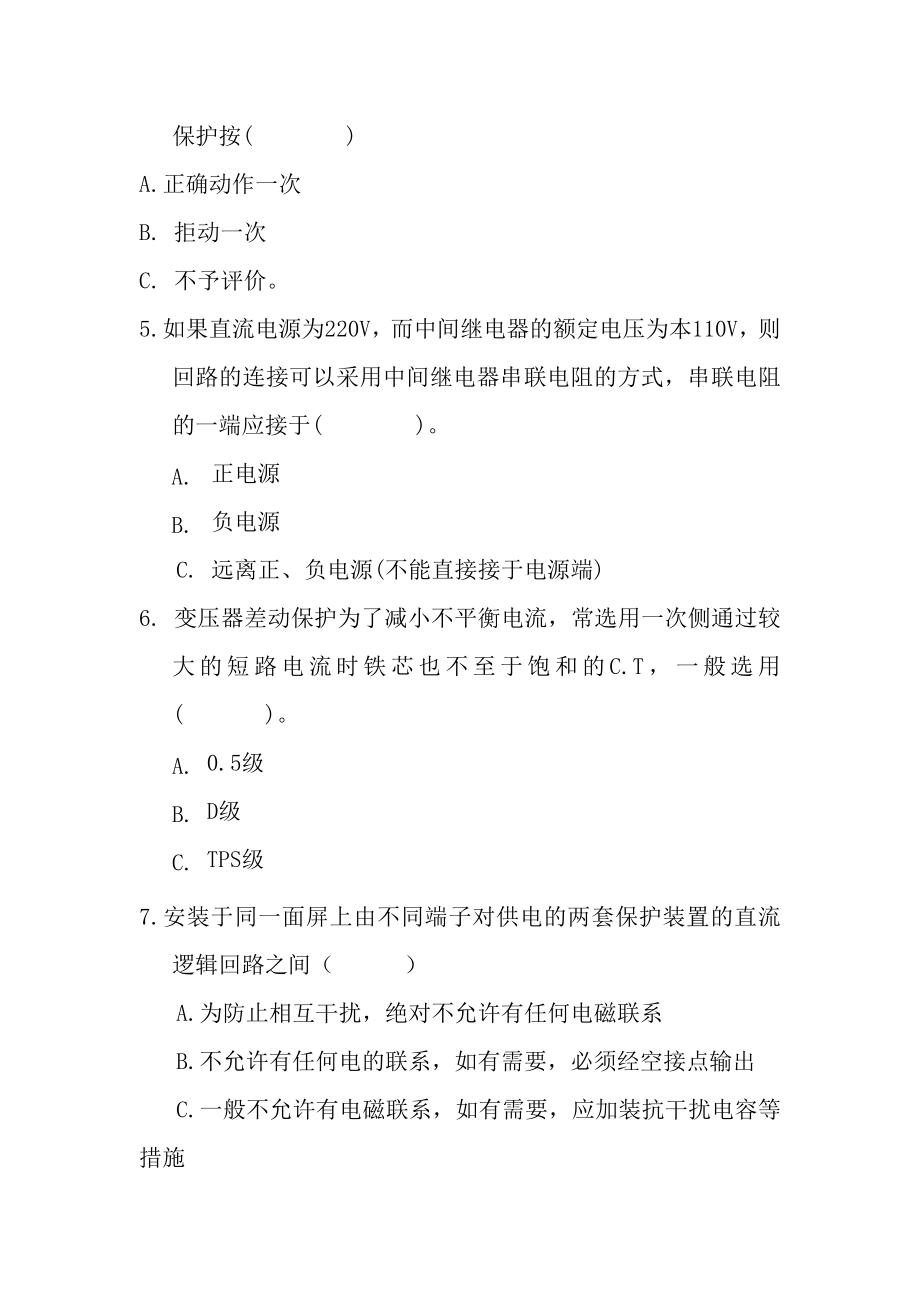 保护按(　　　　)

A.正确动作一次

B. 拒动一次

C. 不予评价。

5.如果直流电源为220V，而中间继电器的额定电压为本110V，则回路的连接可以采用中间继电器串联电阻的方式，串联电阻的一端应接于(　　　　)。

A. 正电源

B. 负电源

C. 远离正、负电源(不能直接接于电源端)

6. 变压器差动保护为了减小不平衡电流，常选用一次侧通过较大的短路电流时铁芯也不至于饱和的C.T，一般选用(　　　)。

A. 0.5级

B. D级

C. TPS级

7.安装于同一面屏上由不同端子对供电的两套保护装置的直流逻辑回路之间（　　　）

A.为防止相互干扰，绝对不允许有任何电磁联系

B.不允许有任何电的联系，如有需要，必须经空接点输出

C.一般不允许有电磁联系，如有需要，应加装抗干扰电容等措施